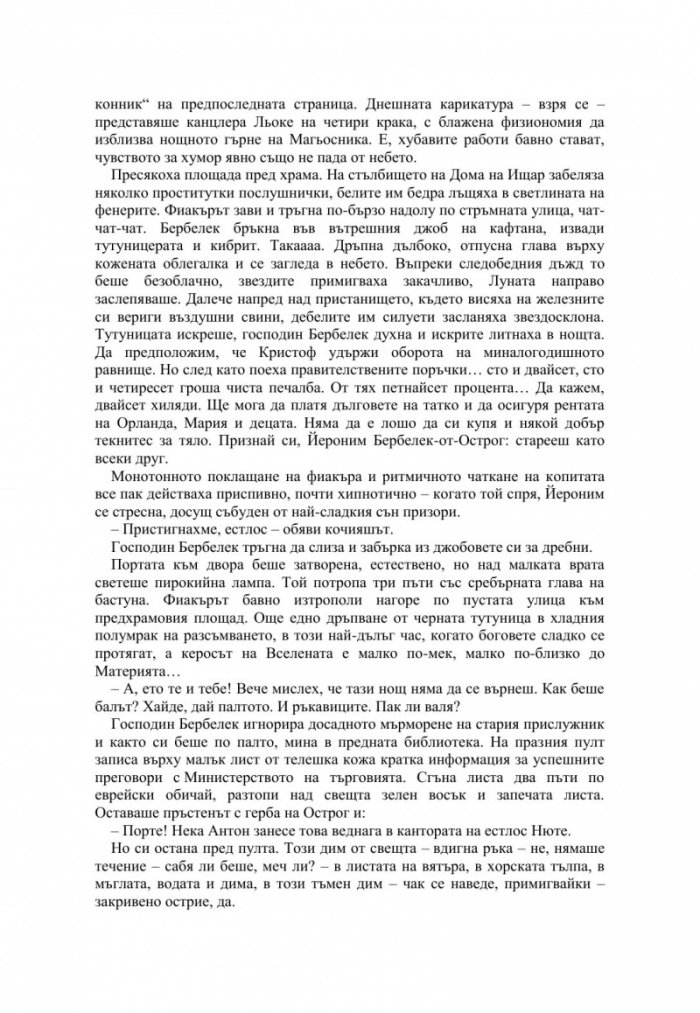 конник“ на предпоследната страница. Днешната карикатура – взря се – представяше канцлера Льоке на четири крака, с блажена физиономия да изблизва нощното гърне на Магьосника. Е, хубавите работи бавно стават, чувството за хумор явно също не пада от небето.

Пресякоха площада пред храма. На стълбището на Дома на Ищар забеляза няколко проститутки послушнички, белите им бедра лъщяха в светлината на фенерите. Фиакърът зави и тръгна по-бързо надолу по стръмната улица, чат-чат-чат. Бербелек бръкна във вътрешния джоб на кафтана, извади тутуницерата и кибрит. Такаааа. Дръпна дълбоко, отпусна глава върху кожената облегалка и се загледа в небето. Въпреки следобедния дъжд то беше безоблачно, звездите примигваха закачливо, Луната направо заслепяваше. Далече напред над пристанището, където висяха на железните си вериги въздушни свини, дебелите им силуети засланяха звездосклона. Тутуницата искреше, господин Бербелек духна и искрите литнаха в нощта. Да предположим, че Кристоф удържи оборота на миналогодишното равнище. Но след като поеха правителствените поръчки… сто и двайсет, сто и четиресет гроша чиста печалба. От тях петнайсет процента… Да кажем, двайсет хиляди. Ще мога да платя дълговете на татко и да осигуря рентата на Орланда, Мария и децата. Няма да е лошо да си купя и някой добър текнитес за тяло. Признай си, Йероним Бербелек-от-Острог: стареещ като всеки друг.

Монотонното поклащане на фиакъра и ритмичното чаткане на копитата все пак действаха приспивно, почти хипнотично – когато той спря, Йероним се стресна, досущ събуден от най-сладкия сън призори.

– Пристигнахме, естлос – обяви кочияшът.

Господин Бербелек тръгна да слиза и забърка из джобовете си за дребни.

Портата към двора беше затворена, естествено, но над малката врата светеше пирокийна лампа. Той потропа три пъти със сребърната глава на бастуна. Фиакърът бавно изтрополи нагоре по пустата улица към предхрамовия площад. Още едно дръпване от черната тутуница в хладния полумрак на разсъмването, в този най-дълъг час, когато боговете сладко се протягат, а керосът на Вселената е малко по-мек, малко по-близко до Материята…

– А, ето те и тебе! Вече мислех, че тази нощ няма да се върнеш. Как беше балът? Хайде, дай палтото. И ръкавиците. Пак ли валя?

Господин Бербелек игнорира досадното мърморене на стария прислужник и както си беше по палто, мина в предната библиотека. На празния пулт записа върху малък лист от телешка кожа кратка информация за успешните преговори с Министерството на търговията. Сгъна листа два пъти по еврейски обичай, разтопи над свещта зелен восък и запечата листа. Оставаше пръстенът с герба на Острог и:

– Порте! Нека Антон занесе това веднага в кантората на естлос Нюте.

Но си остана пред пулта. Този дим от свещта – вдигна ръка – не, нямаше течение – сабя ли беше, меч ли? – в листата на вятъра, в хорската тълпа, в мъглата, водата и дима, в този тъмен дим – чак се наведе, примигвайки – закривено острие, да.